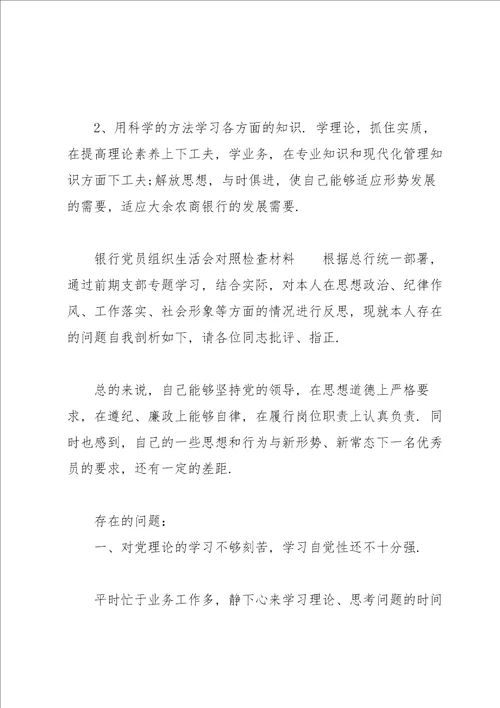 2、用科学的方法学习各方面的知识. 学理论，抓住实质，在提高理论素养上下工夫，学业务，在专业知识和现代化管理知识方面下工夫;解放思想，与时俱进，使自己能够适应形势发展的需要，适应大余农商银行的发展需要.

银行党员组织生活会对照检查材料　　根据总行统一部署，通过前期支部专题学习，结合实际，对本人在思想政治、纪律作风、工作落实、社会形象等方面的情况进行反思，现就本人存在的问题自我剖析如下，请各位同志批评、指正.

总的来说，自己能够坚持党的领导，在思想道德上严格要求，在遵纪、廉政上能够自律，在履行岗位职责上认真负责. 同时也感到，自己的一些思想和行为与新形势、新常态下一名优秀员的要求，还有一定的差距.

存在的问题：
一、对党理论的学习不够刻苦，学习自觉性还不十分强.

平时忙于业务工作多，静下心来学习理论、思考问题的时间